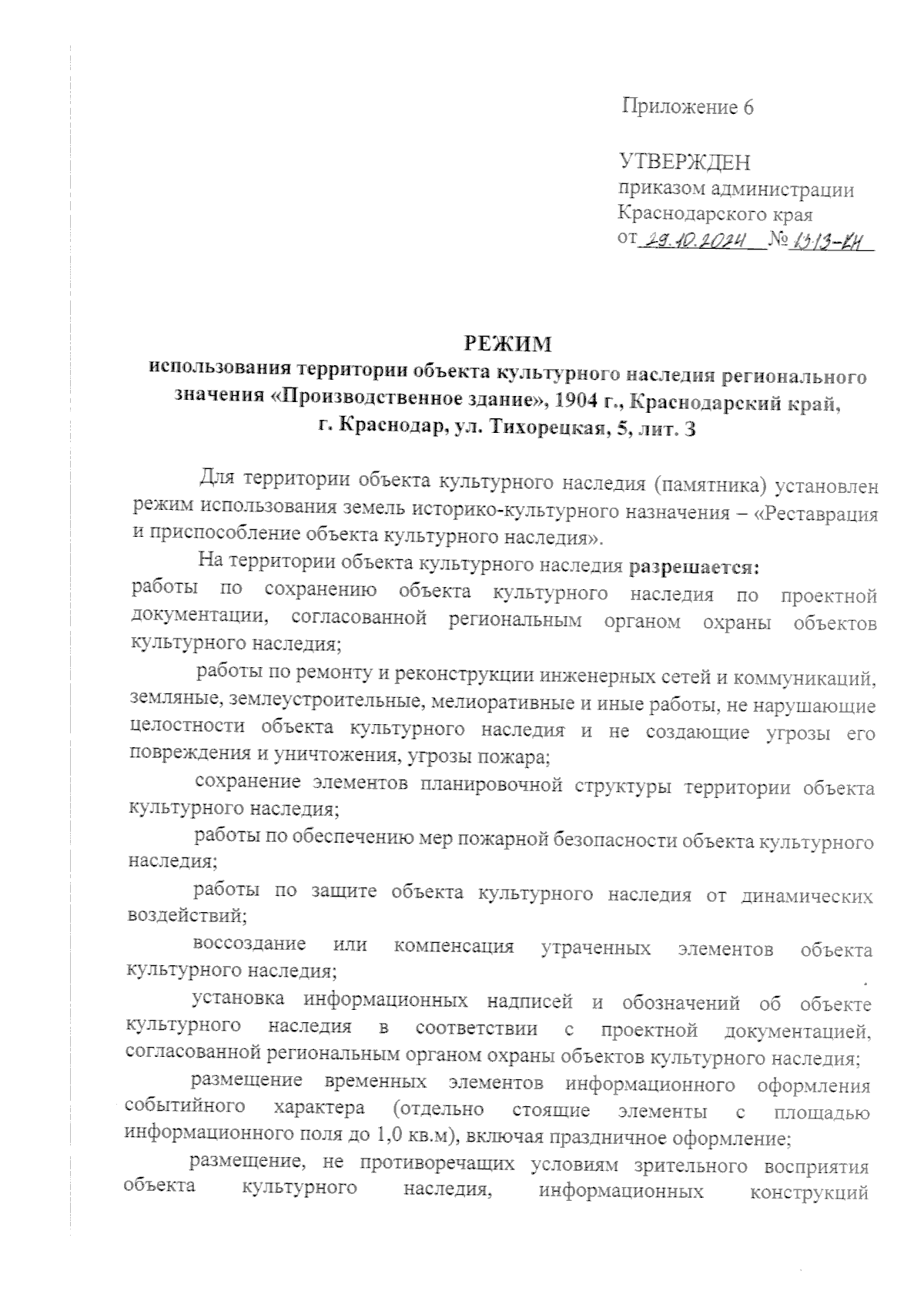 Приложение 6

УТВЕРЖДЕН
приказом администрации
Краснодарского края
от 29.10.2024 № 1313-КН

РЕЖИМ
использования территории объекта культурного наследия регионального значения «Производственное здание», 1904 г., Краснодарский край, г. Краснодар, ул. Тихорецкая, 5, лит. З

Для территории объекта культурного наследия (памятника) установлен режим использования земель историко-культурного назначения – «Реставрация и приспособление объекта культурного наследия».

На территории объекта культурного наследия разрешается:
работы по сохранению объекта культурного наследия по проектной документации, согласованной региональным органом охраны объектов культурного наследия;

работы по ремонту и реконструкции инженерных сетей и коммуникаций, земляные, землеустроительные, мелиоративные и иные работы, не нарушающие целостности объекта культурного наследия и не создающие угрозы его повреждения и уничтожения, угрозы пожара;

сохранение элементов планировочной структуры территории объекта культурного наследия;

работы по обеспечению мер пожарной безопасности объекта культурного наследия;

работы по защите объекта культурного наследия от динамических воздействий;

воссоздание или компенсация утраченных элементов объекта культурного наследия;

установка информационных надписей и обозначений об объекте культурного наследия в соответствии с проектной документацией, согласованной региональным органом охраны объектов культурного наследия;

размещение временных элементов информационного оформления событийного характера (отдельно стоящие элементы с площадью информационного поля до 1,0 кв.м), включая праздничное оформление;

размещение, не противоречащих условиям зрительного восприятия объекта культурного наследия, информационных конструкций